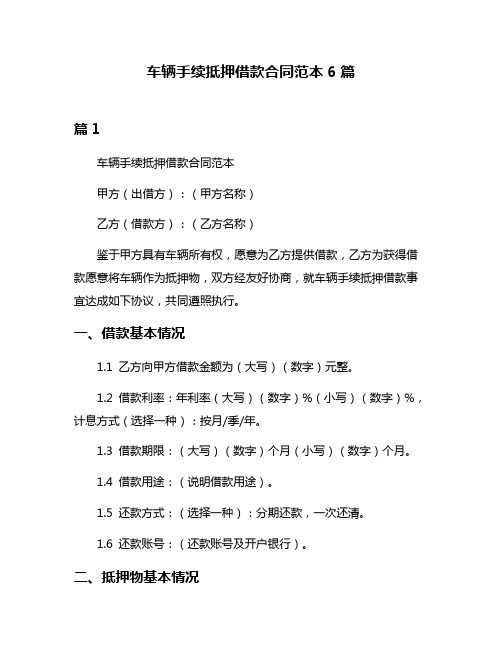 车辆手续抵押借款合同范本 6 篇

篇 1

车辆手续抵押借款合同范本

甲方（出借方）：（甲方名称）

乙方（借款方）：（乙方名称）

鉴于甲方具有车辆所有权，愿意为乙方提供借款，乙方为获得借款愿意将车辆作为抵押物，双方经友好协商，就车辆手续抵押借款事宜达成如下协议，共同遵照执行。

一、借款基本情况

1.1 乙方向甲方借款金额为（大写）（数字）元整。

1.2 借款利率：年利率（大写）（数字）%（小写）（数字）%，计息方式（选择一种）：按月/季/年。

1.3 借款期限：（大写）（数字）个月（小写）（数字）个月。

1.4 借款用途：（说明借款用途）。

1.5 还款方式：（选择一种）：分期还款，一次还清。

1.6 还款账号：（还款账号及开户银行）。

二、抵押物基本情况